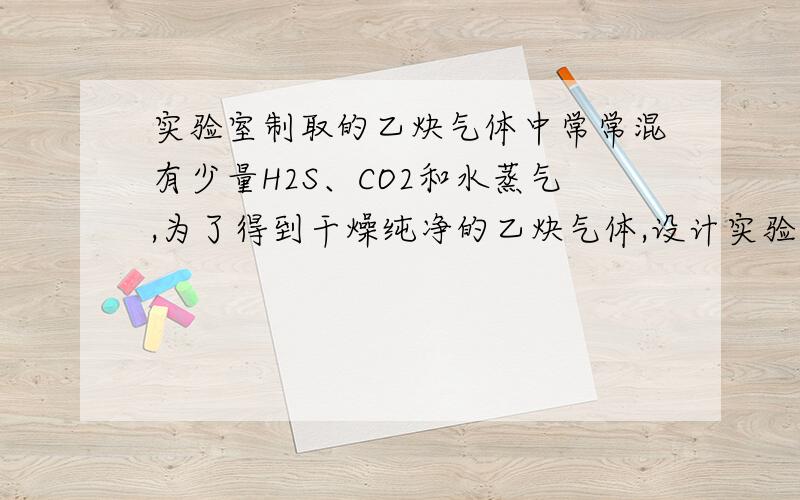 实验室制取的乙炔气体中常常混有少量H2S、CO2和水蒸气,为了得到干燥纯净的乙炔气体,设计实验